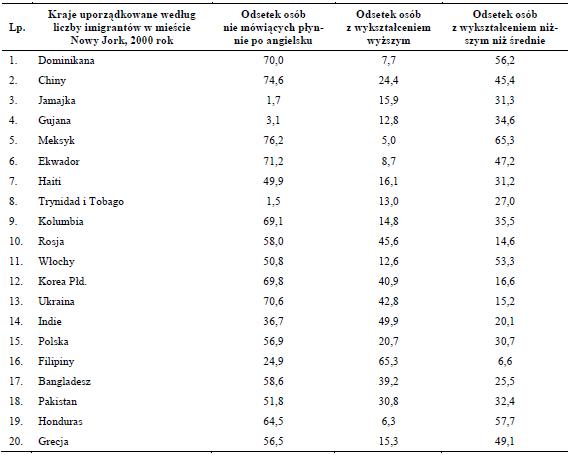 | Lp. | Kraje uporządkowane według liczby imigrantów w mieście Nowy Jork, 2000 rok | Odsetek osób nie mówiących płynnie po angielsku | Odsetek osób z wykształceniem wyższym | Odsetek osób z wykształceniem niższym niż średnie |
|---|---|---|---|---|
| 1. | Dominikana | 70,0 | 7,7 | 56,2 |
| 2. | Chiny | 74,6 | 24,4 | 45,4 |
| 3. | Jamajka | 1,7 | 15,9 | 31,3 |
| 4. | Gujana | 3,1 | 12,8 | 34,6 |
| 5. | Meksyk | 76,2 | 5,0 | 65,3 |
| 6. | Ekwador | 71,2 | 8,7 | 47,2 |
| 7. | Haiti | 49,9 | 16,1 | 31,2 |
| 8. | Trynidad i Tobago | 1,5 | 13,0 | 27,0 |
| 9. | Kolumbia | 69,1 | 14,8 | 35,5 |
| 10. | Rosja | 58,0 | 45,6 | 14,6 |
| 11. | Włochy | 50,8 | 12,6 | 53,3 |
| 12. | Korea Płd. | 69,8 | 40,9 | 16,6 |
| 13. | Ukraina | 70,6 | 42,8 | 15,2 |
| 14. | Indie | 36,7 | 49,9 | 20,1 |
| 15. | Polska | 56,9 | 20,7 | 30,7 |
| 16. | Filipiny | 24,9 | 65,3 | 6,6 |
| 17. | Bangladesz | 58,6 | 39,2 | 25,5 |
| 18. | Pakistan | 51,8 | 30,8 | 32,4 |
| 19. | Honduras | 64,5 | 6,3 | 57,7 |
| 20. | Grecja | 56,5 | 15,3 | 49,1 |